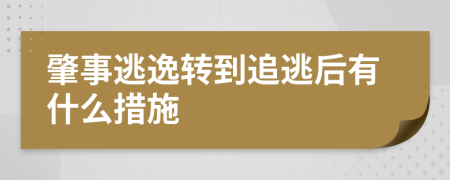 肇事逃逸转到追逃后有什么措施